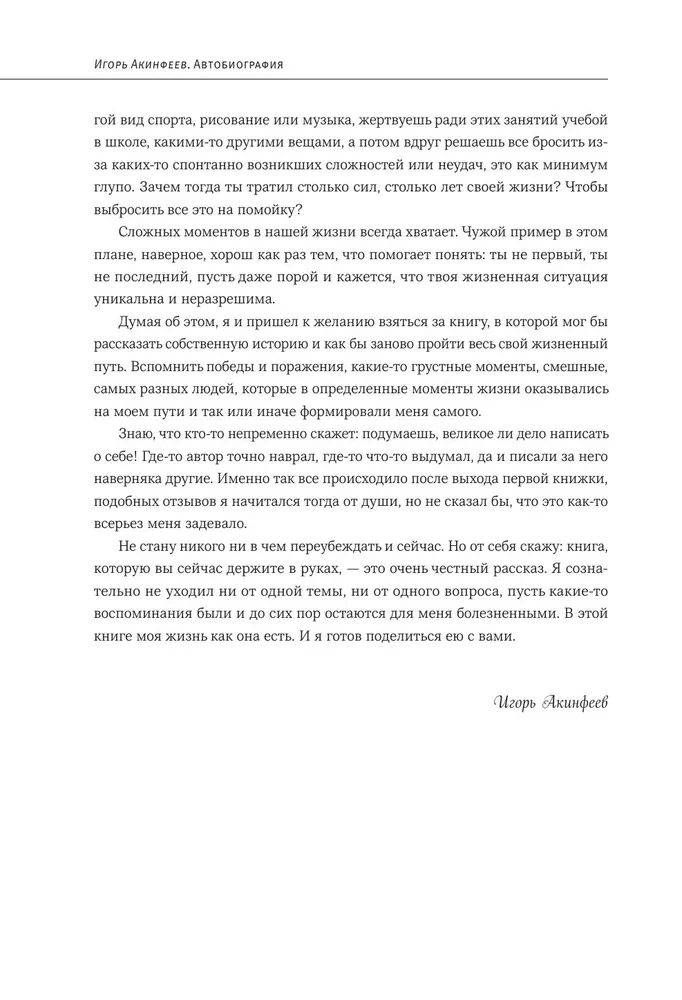 Игорь Акинфеев. Автобиография

гой вид спорта, рисование или музыка, жертвуешь ради этих занятий учебой в школе, какими-то другими вещами, а потом вдруг решаешь все бросить из-за каких-то спонтанно возникших сложностей или неудач, это как минимум глупо. Зачем тогда ты тратил столько сил, столько лет своей жизни? Чтобы выбросить все это на помойку?

Сложных моментов в нашей жизни всегда хватает. Чужой пример в этом плане, наверное, хорош как раз тем, что помогает понять: ты не первый, ты не последний, пусть даже порой и кажется, что твоя жизненная ситуация уникальна и неразрешима.

Думая об этом, я и пришел к желанию взяться за книгу, в которой мог бы рассказать собственную историю и как бы заново пройти весь свой жизненный путь. Вспомнить победы и поражения, какие-то грустные моменты, смешные, самых разных людей, которые в определенные моменты жизни оказывались на моем пути и так или иначе формировали меня самого.

Знаю, что кто-то непременно скажет: подумаешь, великое ли дело написать о себе! Где-то автор точно наврал, где-то что-то выдумал, да и писали за него наверняка другие. Именно так все происходило после выхода первой книжки, подобных отзывов я начитался тогда от души, но не сказал бы, что это как-то всерьез меня задевало.

Не стану никого ни в чем переубеждать и сейчас. Но от себя скажу: книга, которую вы сейчас держите в руках, — это очень честный рассказ. Я сознательно не уходил ни от одной темы, ни от одного вопроса, пусть какие-то воспоминания были и до сих пор остаются для меня болезненными. В этой книге моя жизнь как она есть. И я готов поделиться ею с вами.

Игорь Акинфеев